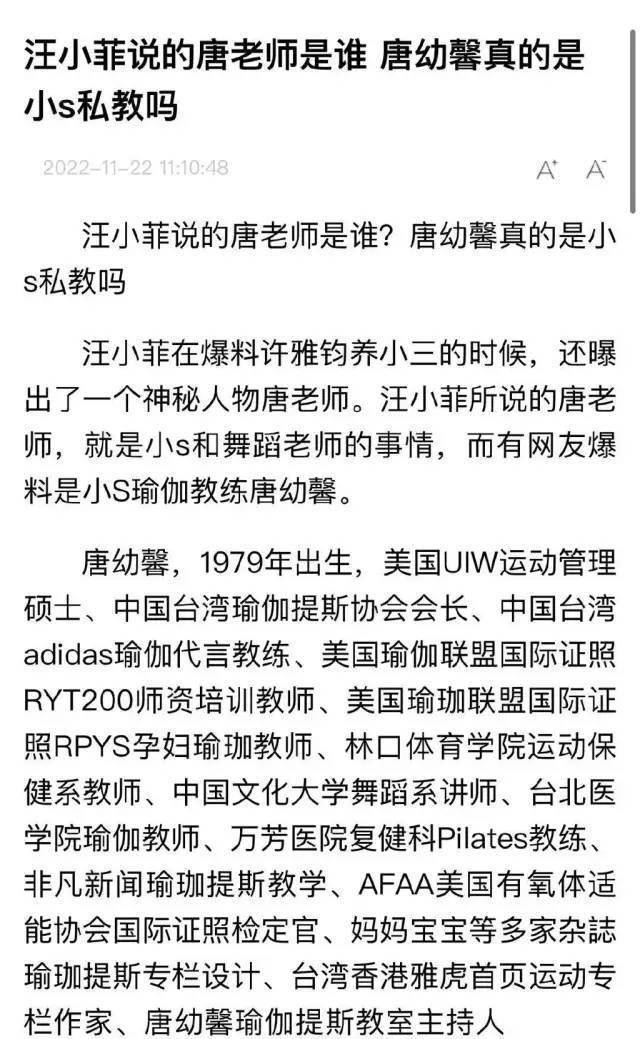 汪小菲说的唐老师是谁 唐幼馨真的是小s私教吗

2022-11-22 11:10:48

A⁺ A⁻

汪小菲说的唐老师是谁？唐幼馨真的是小s私教吗

汪小菲在爆料许雅钧养小三的时候，还曝出了一个神秘人物唐老师。汪小菲所说的唐老师，就是小s和舞蹈老师的事情，而有网友爆料是小S瑜伽教练唐幼馨。

唐幼馨，1979年出生，美国UIW运动管理硕士、中国台湾瑜伽提斯协会会长、中国台湾adidas瑜伽代言教练、美国瑜伽联盟国际证照RYT200师资培训教师、美国瑜珈联盟国际证照RPYS孕妇瑜珈教师、林口体育学院运动保健系教师、中国文化大学舞蹈系讲师、台北医学院瑜伽教师、万芳医院复健科Pilates教练、非凡新闻瑜珈提斯教学、AFAA美国有氧体适能协会国际证照检定官、妈妈宝宝等多家杂誌瑜珈提斯专栏设计、台湾香港雅虎首页运动专栏作家、唐幼馨瑜伽提斯教室主持人